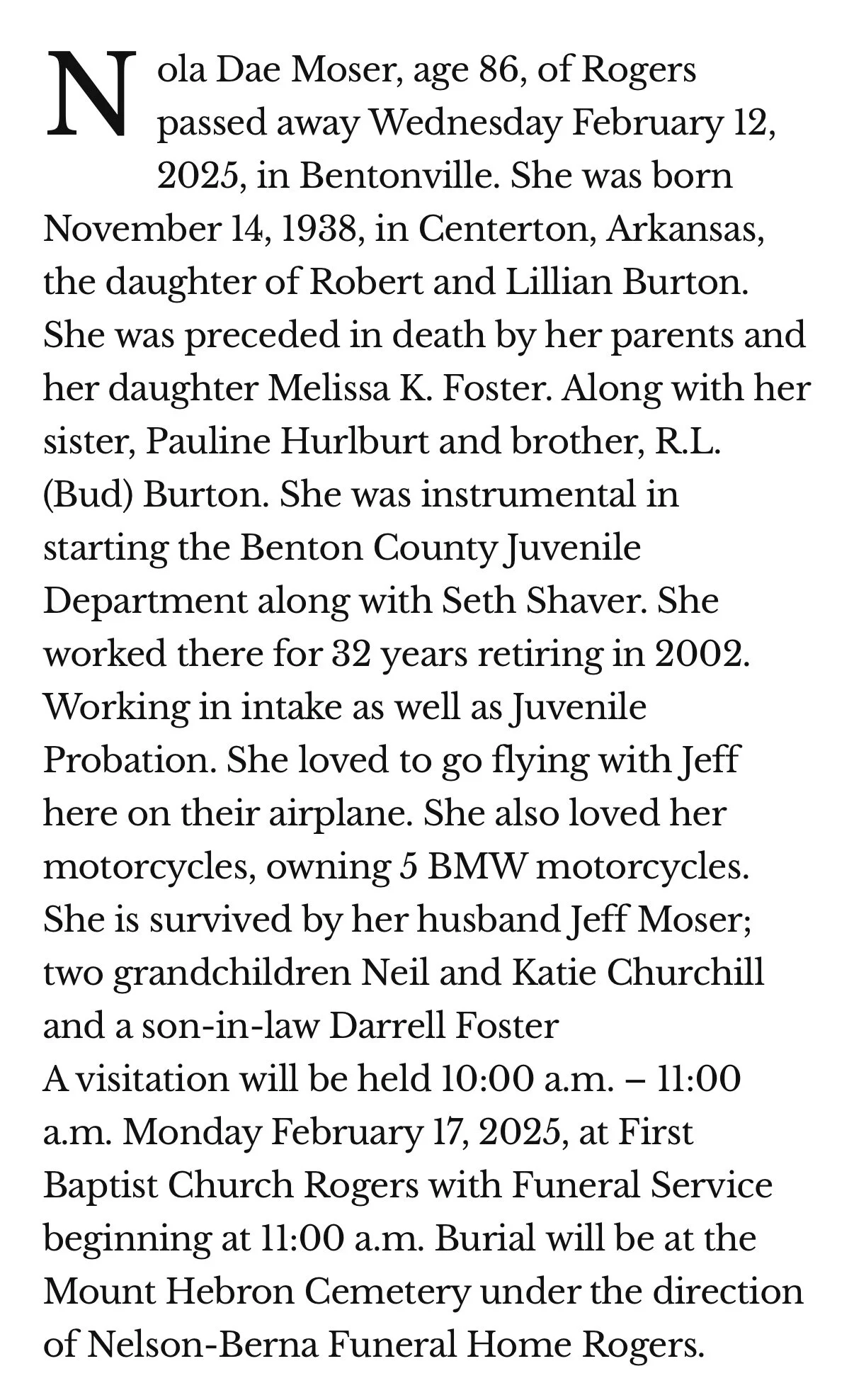 Nola Dae Moser, age 86, of Rogers passed away Wednesday February 12, 2025, in Bentonville. She was born November 14, 1938, in Centerton, Arkansas, the daughter of Robert and Lillian Burton. She was preceded in death by her parents and her daughter Melissa K. Foster. Along with her sister, Pauline Hurlburt and brother, R.L. (Bud) Burton. She was instrumental in starting the Benton County Juvenile Department along with Seth Shaver. She worked there for 32 years retiring in 2002. Working in intake as well as Juvenile Probation. She loved to go flying with Jeff here on their airplane. She also loved her motorcycles, owning 5 BMW motorcycles. She is survived by her husband Jeff Moser; two grandchildren Neil and Katie Churchill and a son-in-law Darrell Foster
A visitation will be held 10:00 a.m. – 11:00 a.m. Monday February 17, 2025, at First Baptist Church Rogers with Funeral Service beginning at 11:00 a.m. Burial will be at the Mount Hebron Cemetery under the direction of Nelson-Berna Funeral Home Rogers.